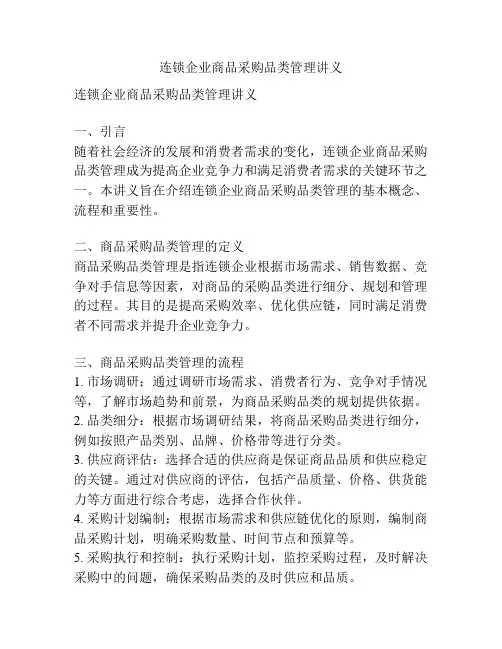 连锁企业商品采购品类管理讲义

连锁企业商品采购品类管理讲义

一、引言
随着社会经济的发展和消费者需求的变化，连锁企业商品采购品类管理成为提高企业竞争力和满足消费者需求的关键环节之一。本讲义旨在介绍连锁企业商品采购品类管理的基本概念、流程和重要性。

二、商品采购品类管理的定义
商品采购品类管理是指连锁企业根据市场需求、销售数据、竞争对手信息等因素，对商品的采购品类进行细分、规划和管理的过程。其目的是提高采购效率、优化供应链，同时满足消费者不同需求并提升企业竞争力。

三、商品采购品类管理的流程
1. 市场调研：通过调研市场需求、消费者行为、竞争对手情况等，了解市场趋势和前景，为商品采购品类的规划提供依据。
2. 品类细分：根据市场调研结果，将商品采购品类进行细分，例如按照产品类别、品牌、价格带等进行分类。
3. 供应商评估：选择合适的供应商是保证商品品质和供应稳定的关键。通过对供应商的评估，包括产品质量、价格、供货能力等方面进行综合考虑，选择合作伙伴。
4. 采购计划编制：根据市场需求和供应链优化的原则，编制商品采购计划，明确采购数量、时间节点和预算等。
5. 采购执行和控制：执行采购计划，监控采购过程，及时解决采购中的问题，确保采购品类的及时供应和品质。